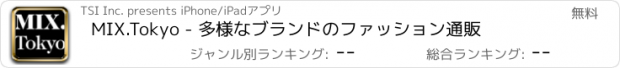 MIX. Tokyo

TSI Inc. presents iPhone/iPadアプリ

無料

MIX.Tokyo - 多様なブランドのファッション通販

ジャンル別ランキング: --

総合ランキング: --